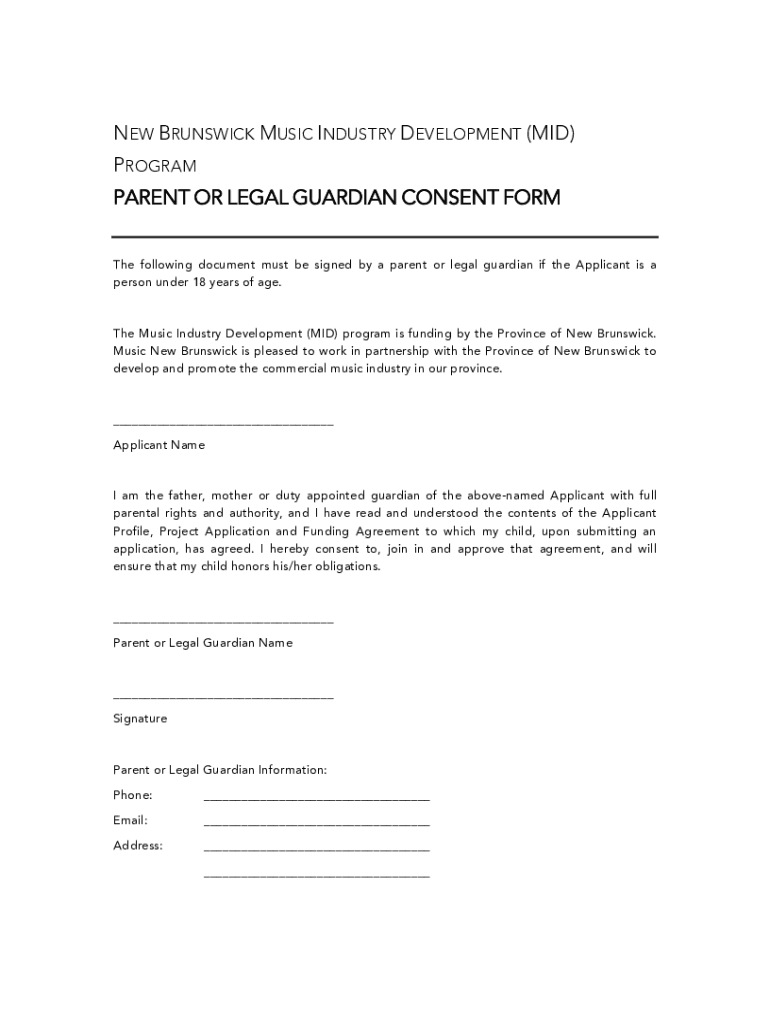 NEW BRUNSWICK MUSIC INDUSTRY DEVELOPMENT (MID) PROGRAM

PARENT OR LEGAL GUARDIAN CONSENT FORM

The following document must be signed by a parent or legal guardian if the Applicant is a person under 18 years of age.

The Music Industry Development (MID) program is funding by the Province of New Brunswick. Music New Brunswick is pleased to work in partnership with the Province of New Brunswick to develop and promote the commercial music industry in our province.

______________________________

Applicant Name

I am the father, mother or duty appointed guardian of the above-named Applicant with full parental rights and authority, and I have read and understood the contents of the Applicant Profile, Project Application and Funding Agreement to which my child, upon submitting an application, has agreed. I hereby consent to, join in and approve that agreement, and will ensure that my child honors his/her obligations.

______________________________

Parent or Legal Guardian Name

______________________________

Signature

Parent or Legal Guardian Information:

Phone: ______________________________

Email: ______________________________

Address: ______________________________

______________________________